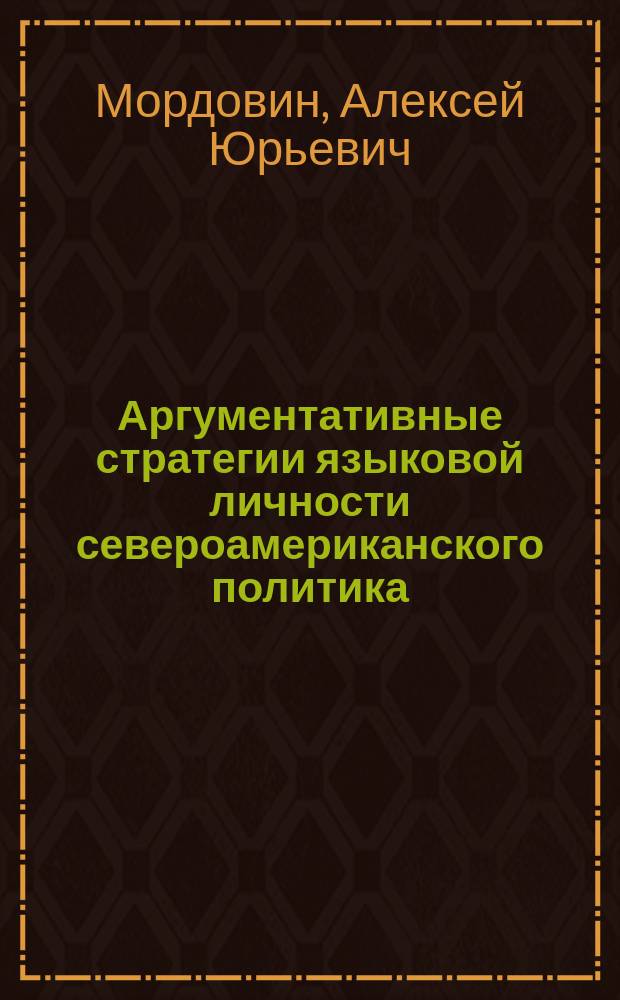 Мордовин, Алексей Юрьевич

Аргументативные стратегии языковой личности североамериканского политика